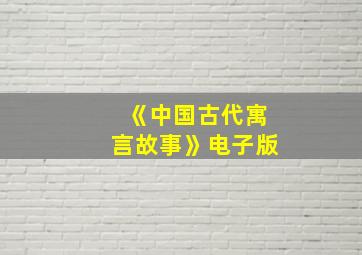 《中国古代寓言故事》电子版